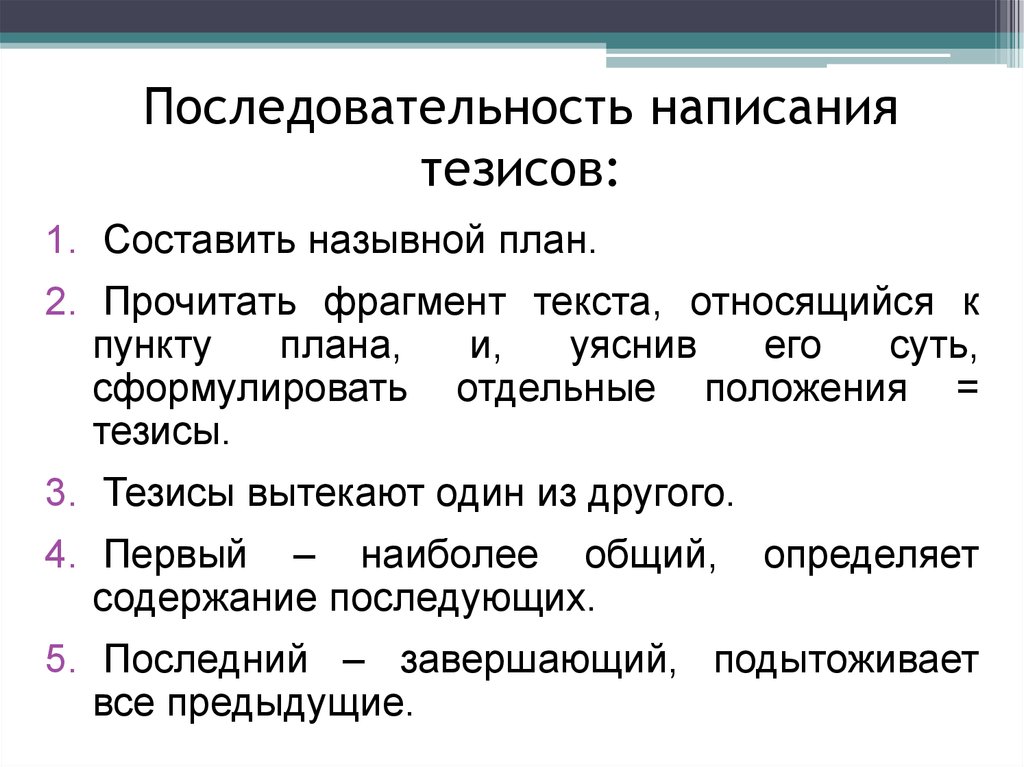 Последовательность написания тезисов:

1. Составить назывной план.

2. Прочитать фрагмент текста, относящийся к пункту плана, и, уяснив его суть, сформулировать отдельные положения = тезисы.

3. Тезисы вытекают один из другого.

4. Первый – наиболее общий, определяет содержание последующих.

5. Последний – завершающий, подытоживает все предыдущие.